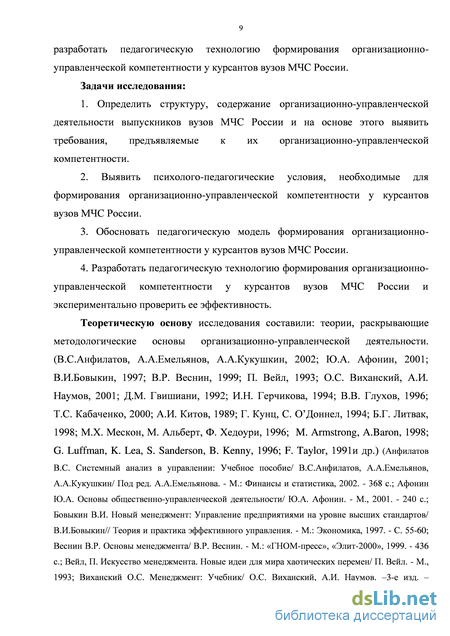 9

разработать педагогическую технологию формирования организационно-управленческой компетентности у курсантов вузов МЧС России.

**Задачи исследования:**

1. Определить структуру, содержание организационно-управленческой деятельности выпускников вузов МЧС России и на основе этого выявить требования, предъявляемые к их организационно-управленческой компетентности.

2. Выявить психолого-педагогические условия, необходимые для формирования организационно-управленческой компетентности у курсантов вузов МЧС России.

3. Обосновать педагогическую модель формирования организационно-управленческой компетентности у курсантов вузов МЧС России.

4. Разработать педагогическую технологию формирования организационно-управленческой компетентности у курсантов вузов МЧС России и экспериментально проверить ее эффективность.

**Теоретическую основу** исследования составили: теории, раскрывающие методологические основы организационно-управленческой деятельности. (В.С.Анфилатов, А.А.Емельянов, А.А.Кукушкин, 2002; Ю.А. Афонин, 2001; В.И.Бовыкин, 1997; В.Р. Веснин, 1999; П. Вейл, 1993; О.С. Виханский, А.И. Наумов, 2001; Д.М. Гвишиани, 1992; И.Н. Герчикова, 1994; В.В. Глухов, 1996; Т.С. Кабаченко, 2000; А.И. Китов, 1989; Г. Кунц, С. О'Доннел, 1994; Б.Г. Литвак, 1998; М.Х. Мескон, М. Альберт, Ф. Хедоури, 1996; M. Armstrong, A.Baron, 1998; G. Luffman, K. Lea, S. Sanderson, B. Kenny, 1996; F. Taylor, 1991и др.) (Анфилатов В.С. Системный анализ в управлении: Учебное пособие/ В.С.Анфилатов, А.А.Емельянов, А.А.Кукушкин/ Под ред. А.А.Емельянова. - М.: Финансы и статистика, 2002. - 368 с.; Афонин Ю.А. Основы общественно-управленческой деятельности/ Ю.А. Афонин. - М., 2001. - 240 с.; Бовыкин В.И. Новый менеджмент: Управление предприятиями на уровне высших стандартов/ В.И.Бовыкин// Теория и практика эффективного управления. - М.: Экономика, 1997. - С. 55-60; Веснин В.Р. Основы менеджмента/ В.Р. Веснин. - М.: «ГНОМ-пресс», «Элит-2000», 1999. - 436 с.; Вейл, П. Искусство менеджмента. Новые идеи для мира хаотических перемен/ П. Вейл. - М., 1993; Виханский О.С. Менеджмент: Учебник/ О.С. Виханский, А.И. Наумов. –3-е изд. –

dsLib.net
библиотека диссертаций